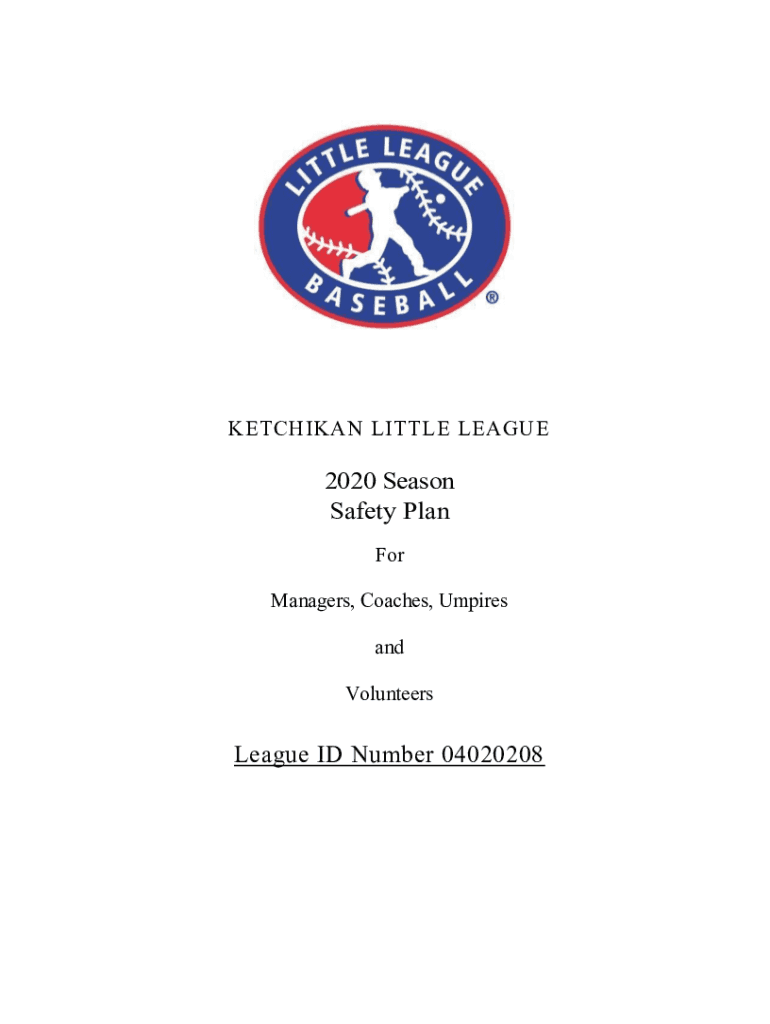 LITTLE LEAGUE BASEBALL®

KETCHIKAN LITTLE LEAGUE

2020 Season
Safety Plan

For

Managers, Coaches, Umpires

and

Volunteers

League ID Number 04020208